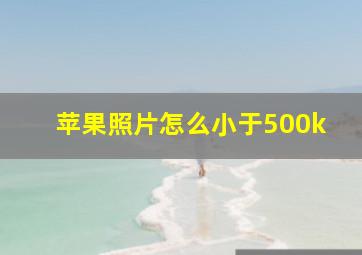 苹果照片怎么小于500k